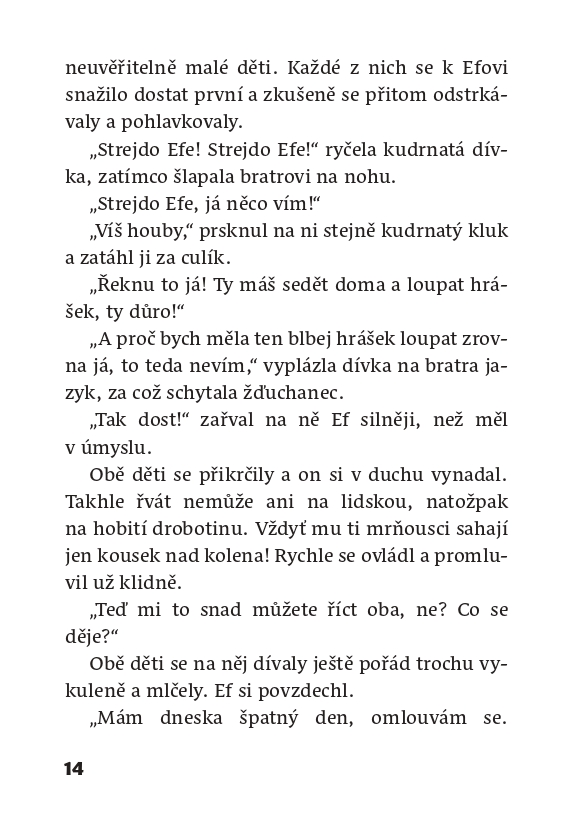 neuvěřitelně malé děti. Každé z nich se k Efovi snažilo dostat první a zkušeně se přitom odstrkávaly a pohlavkovaly.

„Strejdo Efe! Strejdo Efe!“ ryčela kudrnatá dívka, zatímco šlapala bratrovi na nohu.

„Strejdo Efe, já něco vím!“

„Víš houby,“ prsknul na ni stejně kudrnatý kluk a zatáhl ji za culík.

„Řeknu to já! Ty máš sedět doma a loupat hrášek, ty důro!“

„A proč bych měla ten blbej hrášek loupat zrovna já, to teda nevím,“ vyplázla dívka na bratra jazyk, za což schytala žďuchanec.

„Tak dost!“ zařval na ně Ef silněji, než měl v úmyslu.

Obě děti se přikrčily a on si v duchu vynadal. Takhle řvát nemůže ani na lidskou, natožpak na hobití drobotinu. Vždyť mu ti mrňousci sahají jen kousek nad kolena! Rychle se ovládl a promluvil už klidně.

„Teď mi to snad můžete říct oba, ne? Co se děje?“

Obě děti se na něj dívaly ještě pořád trochu vykuleně a mlčely. Ef si povzdechl.

„Mám dneska špatný den, omlouvám se.

14